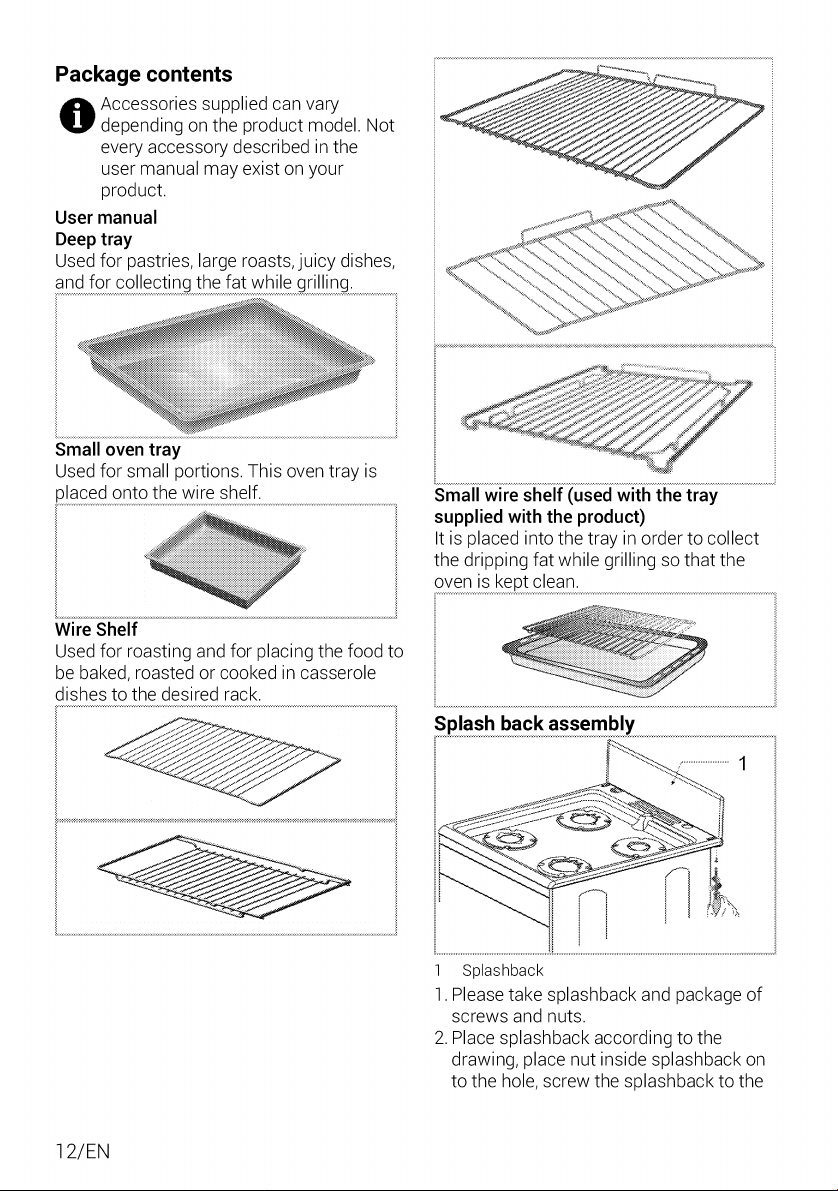 Package contents

Accessories supplied can vary depending on the product model. Not every accessory described in the user manual may exist on your product.

User manual

Deep tray

Used for pastries, large roasts, juicy dishes, and for collecting the fat while grilling.

Small oven tray

Used for small portions. This oven tray is placed onto the wire shelf.

Wire Shelf

Used for roasting and for placing the food to be baked, roasted or cooked in casserole dishes to the desired rack.

Small wire shelf (used with the tray supplied with the product)

It is placed into the tray in order to collect the dripping fat while grilling so that the oven is kept clean.

Splash back assembly

1

1 Splashback

1. Please take splashback and package of screws and nuts.
2. Place splashback according to the drawing, place nut inside splashback on to the hole, screw the splashback to the

12/EN